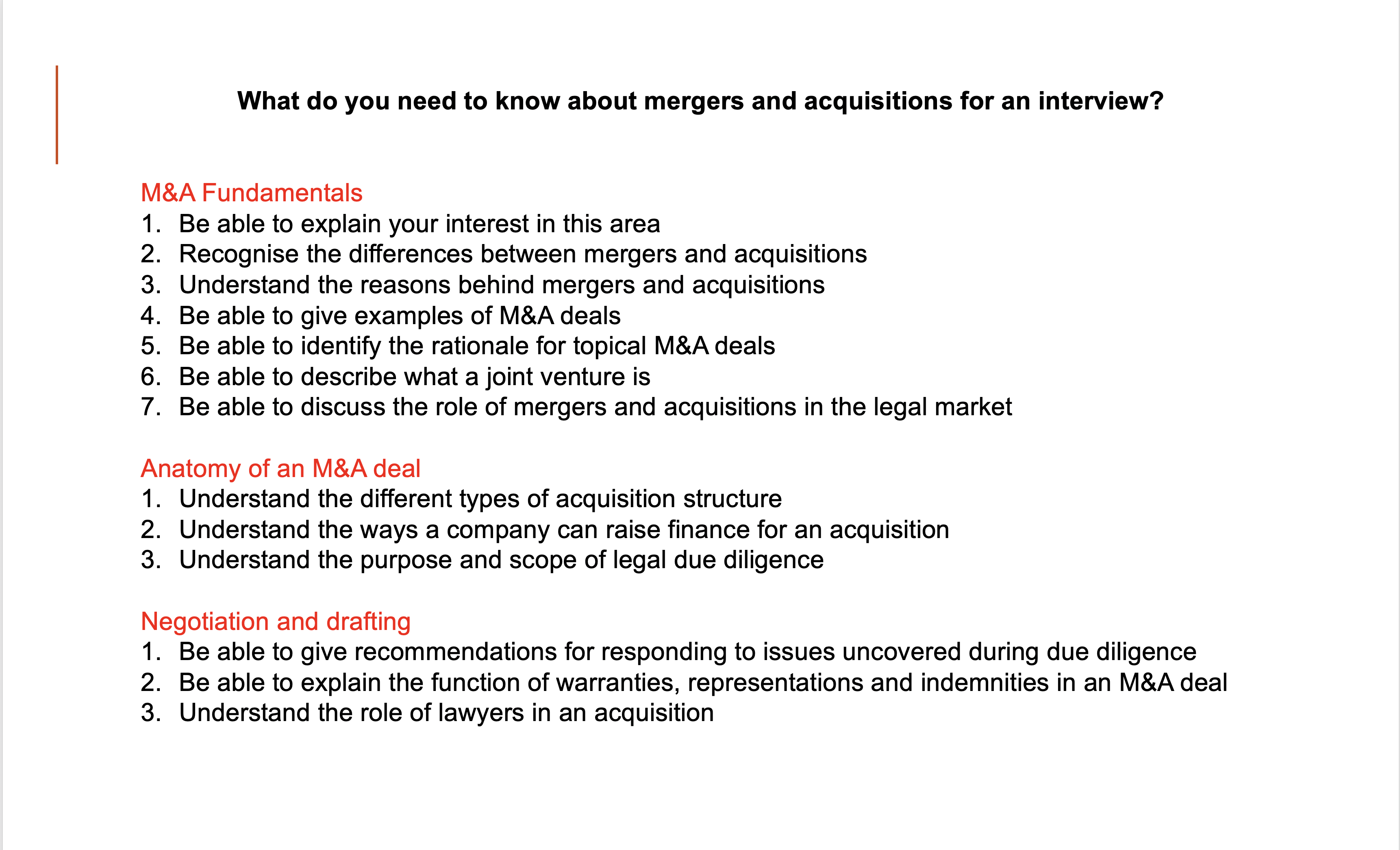 What do you need to know about mergers and acquisitions for an interview?

M&A Fundamentals
1. Be able to explain your interest in this area
2. Recognise the differences between mergers and acquisitions
3. Understand the reasons behind mergers and acquisitions
4. Be able to give examples of M&A deals
5. Be able to identify the rationale for topical M&A deals
6. Be able to describe what a joint venture is
7. Be able to discuss the role of mergers and acquisitions in the legal market

Anatomy of an M&A deal
1. Understand the different types of acquisition structure
2. Understand the ways a company can raise finance for an acquisition
3. Understand the purpose and scope of legal due diligence

Negotiation and drafting
1. Be able to give recommendations for responding to issues uncovered during due diligence
2. Be able to explain the function of warranties, representations and indemnities in an M&A deal
3. Understand the role of lawyers in an acquisition